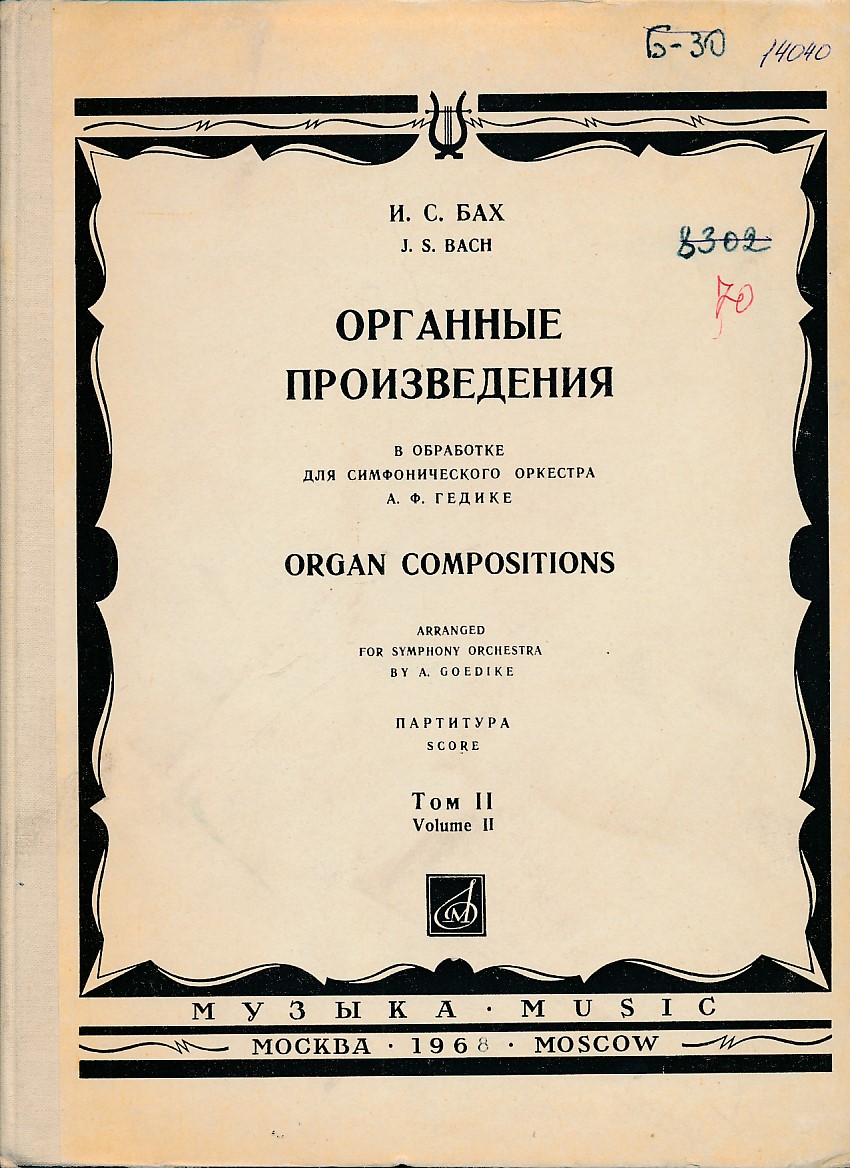 Б-30 14040

И. С. БАХ
J. S. BACH

8302

70

ОРГАННЫЕ ПРОИЗВЕДЕНИЯ

В ОБРАБОТКЕ ДЛЯ СИМФОНИЧЕСКОГО ОРКЕСТРА А. Ф. ГЕДИКЕ

ORGAN COMPOSITIONS

ARRANGED FOR SYMPHONY ORCHESTRA BY A. GOEDIKE

ПАРТИТУРА
SCORE

Том II
Volume II

М

МУЗЫКА · MUSIC

МОСКВА · 1968 · MOSCOW